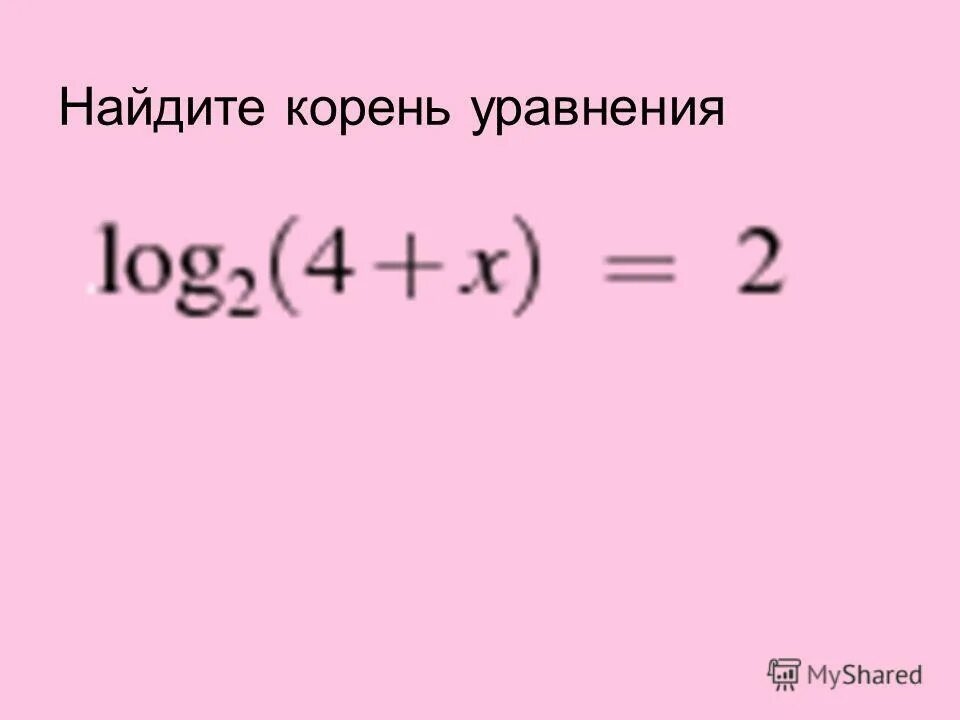 Найдите корень уравнения

$\log_2(4+x) = 2$

MyShared